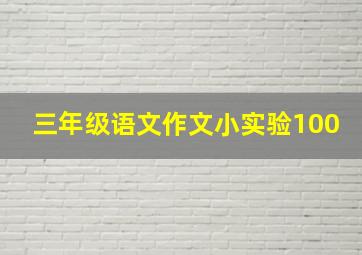 三年级语文作文小实验100